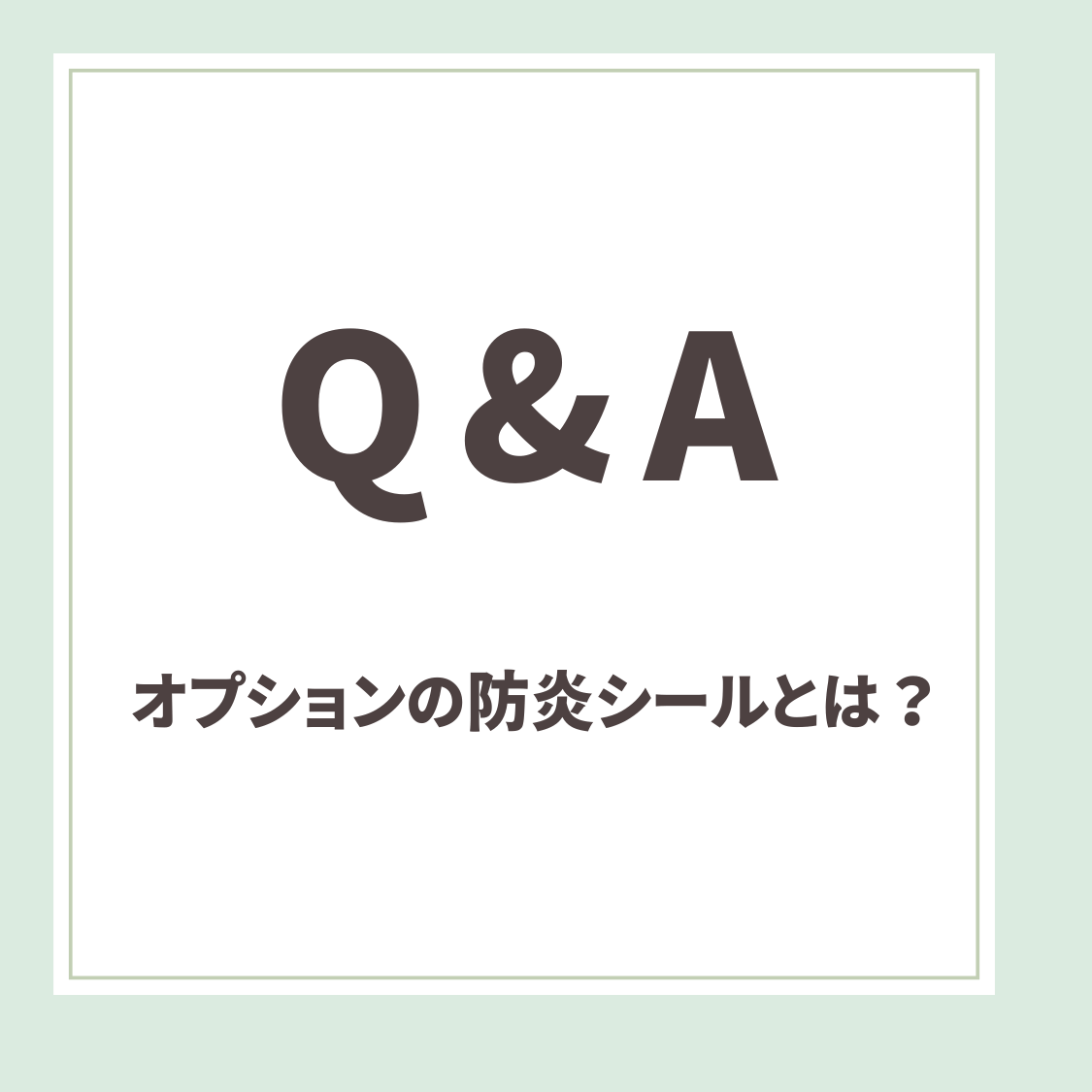 Q & A

オプションの防炎シールとは？